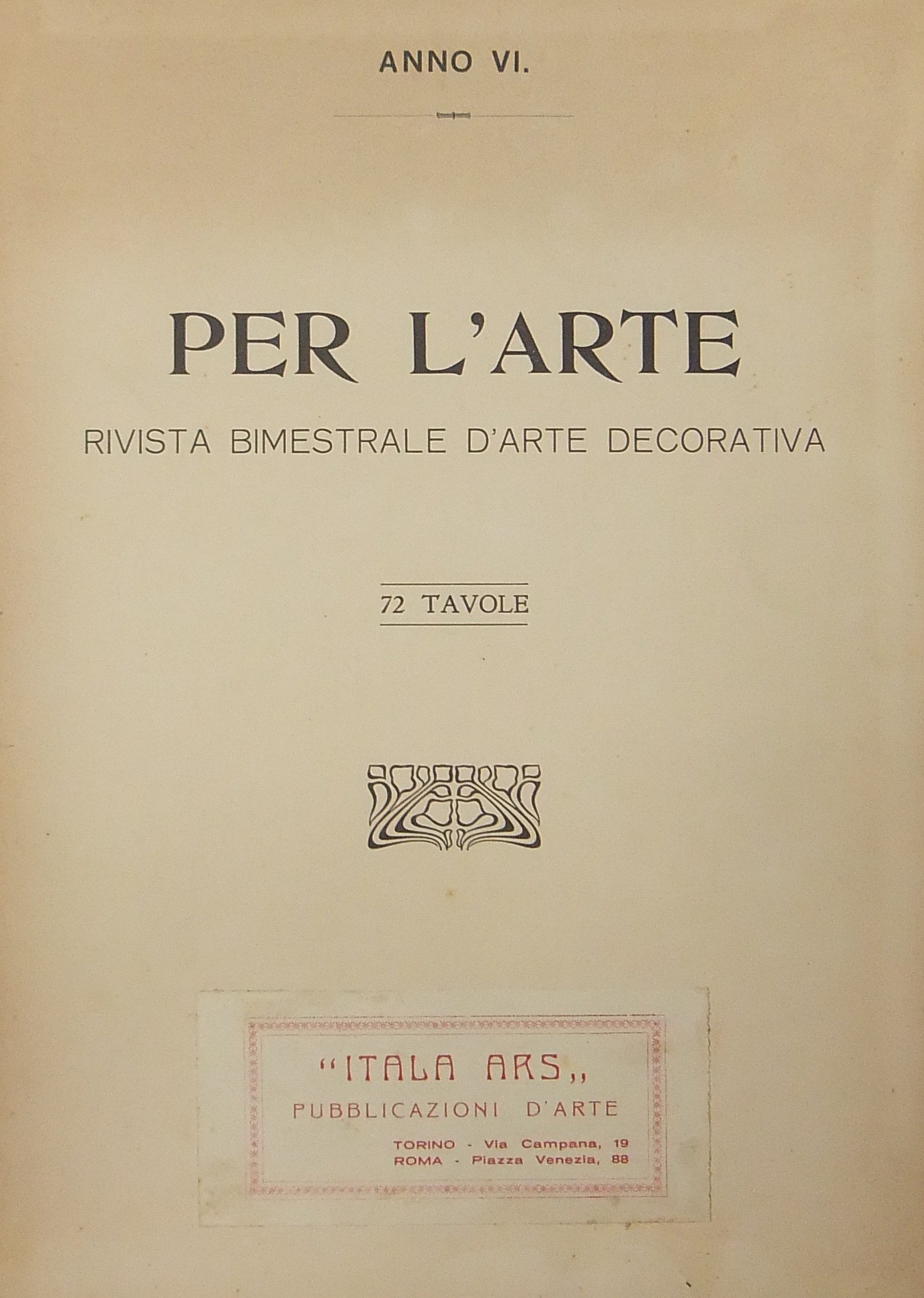 ANNO VI.

PER L'ARTE

RIVISTA BIMESTRALE D'ARTE DECORATIVA

72 TAVOLE

"ITALA ARS,,
PUBBLICAZIONI D'ARTE

TORINO - Via Campana, 19
ROMA - Piazza Venezia, 88